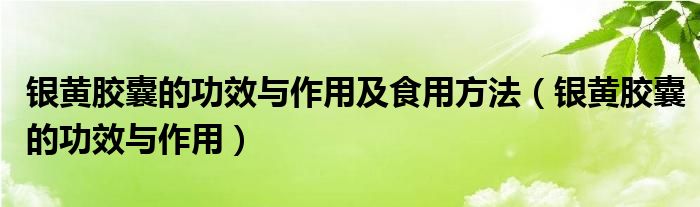 银黄胶囊的功效与作用及食用方法（银黄胶囊的功效与作用）